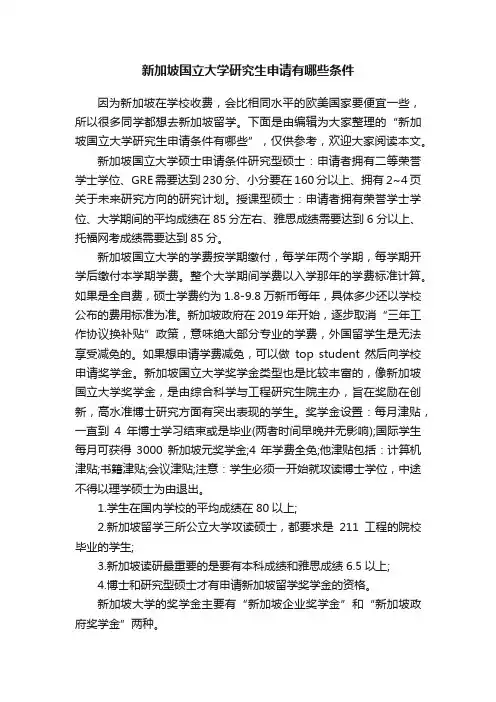 新加坡国立大学研究生申请有哪些条件

因为新加坡在学校收费，会比相同水平的欧美国家要便宜一些，所以很多同学都想去新加坡留学。下面是由编辑为大家整理的“新加坡国立大学研究生申请条件有哪些”，仅供参考，欢迎大家阅读本文。

新加坡国立大学硕士申请条件研究型硕士：申请者拥有二等荣誉学士学位、GRE需要达到230分、小分要在160分以上、拥有2~4页关于未来研究方向的研究计划。授课型硕士：申请者拥有荣誉学士学位、大学期间的平均成绩在85分左右、雅思成绩需要达到6分以上、托福网考成绩需要达到85分。

新加坡国立大学的学费按学期缴付，每学年两个学期，每学期开学后缴付本学期学费。整个大学期间学费以入学那年的学费标准计算。如果是全自费，硕士学费约为1.8-9.8万新币每年，具体多少还以学校公布的费用标准为准。新加坡政府在2019年开始，逐步取消“三年工作协议换补贴”政策，意味绝大部分专业的学费，外国留学生是无法享受减免的。如果想申请学费减免，可以做 top student 然后向学校申请奖学金。新加坡国立大学奖学金类型也是比较丰富的，像新加坡国立大学奖学金，是由综合科学与工程研究生院主办，旨在奖励在创新，高水准博士研究方面有突出表现的学生。奖学金设置：每月津贴，一直到 4 年博士学习结束或是毕业(两者时间早晚并无影响);国际学生每月可获得 3000 新加坡元奖学金;4 年学费全免;他津贴包括：计算机津贴;书籍津贴;会议津贴;注意：学生必须一开始就攻读博士学位，中途不得以理学硕士为由退出。

1.学生在国内学校的平均成绩在80以上;

2.新加坡留学三所公立大学攻读硕士，都要求是 211 工程的院校毕业的学生;

3.新加坡读研最重要的是要有本科成绩和雅思成绩6.5以上;

4.博士和研究型硕士才有申请新加坡留学奖学金的资格。

新加坡大学的奖学金主要有“新加坡企业奖学金”和“新加坡政府奖学金”两种。